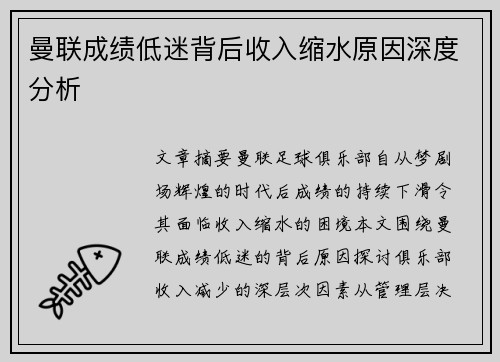 曼联成绩低迷背后收入缩水原因深度分析

文章摘要曼联足球俱乐部自从梦剧场辉煌的时代后成绩的持续下滑令其面临收入缩水的困境本文围绕曼联成绩低迷的背后原因探讨俱乐部收入减少的深层次因素从管理层决